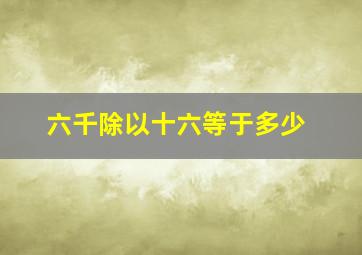 六千除以十六等于多少